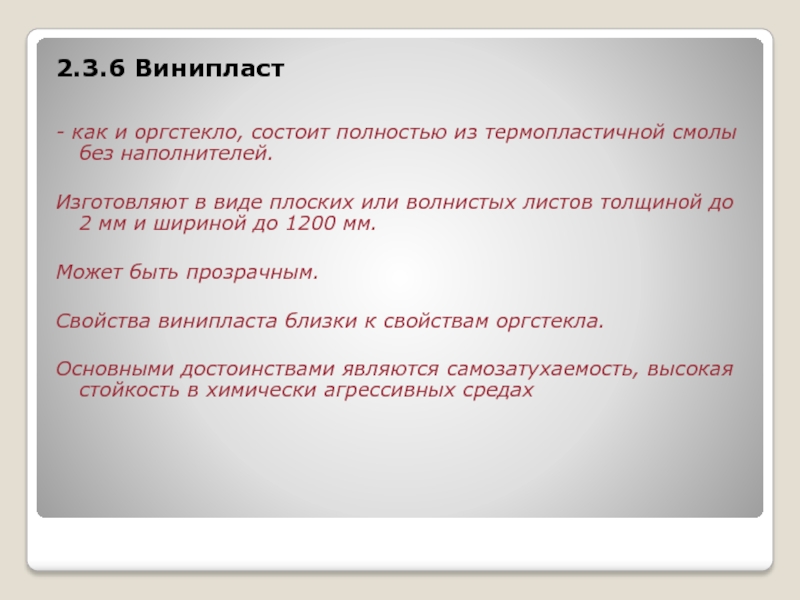 2.3.6 Винипласт

- как и оргстекло, состоит полностью из термопластичной смолы без наполнителей.

Изготовляют в виде плоских или волнистых листов толщиной до 2 мм и шириной до 1200 мм.

Может быть прозрачным.

Свойства винипласта близки к свойствам оргстекла.

Основными достоинствами являются самозатухаемость, высокая стойкость в химически агрессивных средах